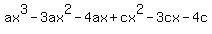 $ax^3-3ax^2-4ax+cx^2-3cx-4c$